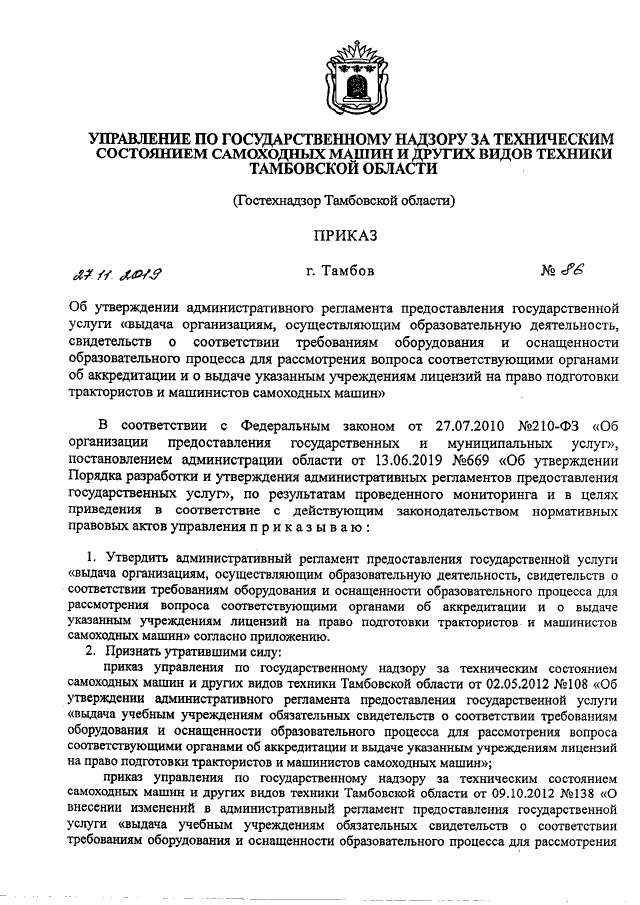 УПРАВЛЕНИЕ ПО ГОСУДАРСТВЕННОМУ НАДЗОРУ ЗА ТЕХНИЧЕСКИМ СОСТОЯНИЕМ САМОХОДНЫХ МАШИН И ДРУГИХ ВИДОВ ТЕХНИКИ ТАМБОВСКОЙ ОБЛАСТИ

(Гостехнадзор Тамбовской области)

ПРИКАЗ

27.11.2019 г. Тамбов № 86

Об утверждении административного регламента предоставления государственной услуги «выдача организациям, осуществляющим образовательную деятельность, свидетельств о соответствии требованиям оборудования и оснащенности образовательного процесса для рассмотрения вопроса соответствующими органами об аккредитации и о выдаче указанным учреждениям лицензий на право подготовки трактористов и машинистов самоходных машин»

В соответствии с Федеральным законом от 27.07.2010 №210-ФЗ «Об организации предоставления государственных и муниципальных услуг», постановлением администрации области от 13.06.2019 №669 «Об утверждении Порядка разработки и утверждения административных регламентов предоставления государственных услуг», по результатам проведенного мониторинга и в целях приведения в соответствие с действующим законодательством нормативных правовых актов управления п р и к а з ы в а ю :

1. Утвердить административный регламент предоставления государственной услуги «выдача организациям, осуществляющим образовательную деятельность, свидетельств о соответствии требованиям оборудования и оснащенности образовательного процесса для рассмотрения вопроса соответствующими органами об аккредитации и о выдаче указанным учреждениям лицензий на право подготовки трактористов и машинистов самоходных машин» согласно приложению.
2. Признать утратившими силу:
приказ управления по государственному надзору за техническим состоянием самоходных машин и других видов техники Тамбовской области от 02.05.2012 №108 «Об утверждении административного регламента предоставления государственной услуги «выдача учебным учреждениям обязательных свидетельств о соответствии требованиям оборудования и оснащенности образовательного процесса для рассмотрения вопроса соответствующими органами об аккредитации и выдаче указанным учреждениям лицензий на право подготовки трактористов и машинистов самоходных машин»;
приказ управления по государственному надзору за техническим состоянием самоходных машин и других видов техники Тамбовской области от 09.10.2012 №138 «О внесении изменений в административный регламент предоставления государственной услуги «выдача учебным учреждениям обязательных свидетельств о соответствии требованиям оборудования и оснащенности образовательного процесса для рассмотрения